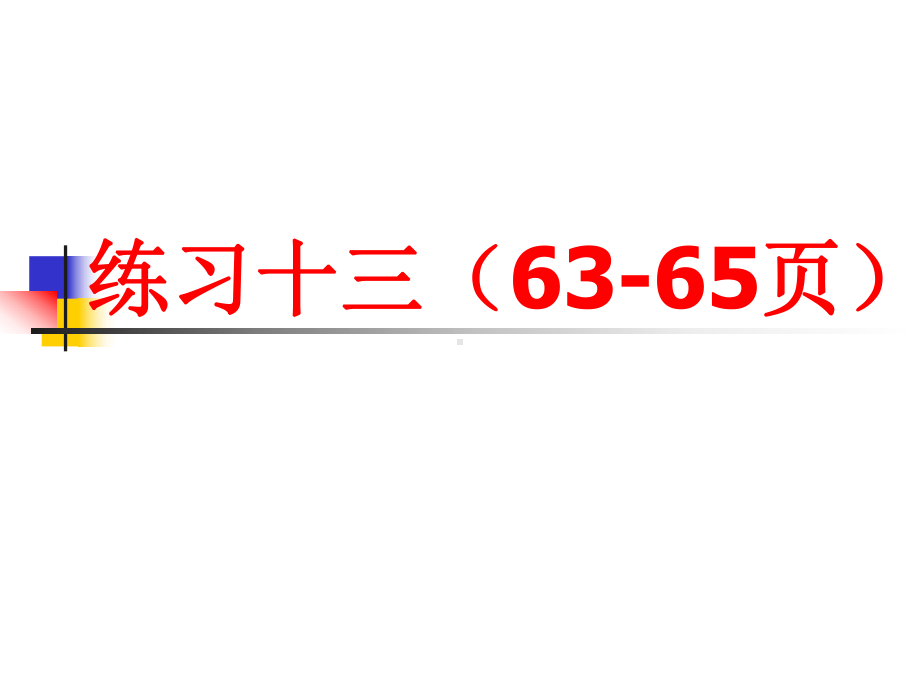 练习十三（63-65页）